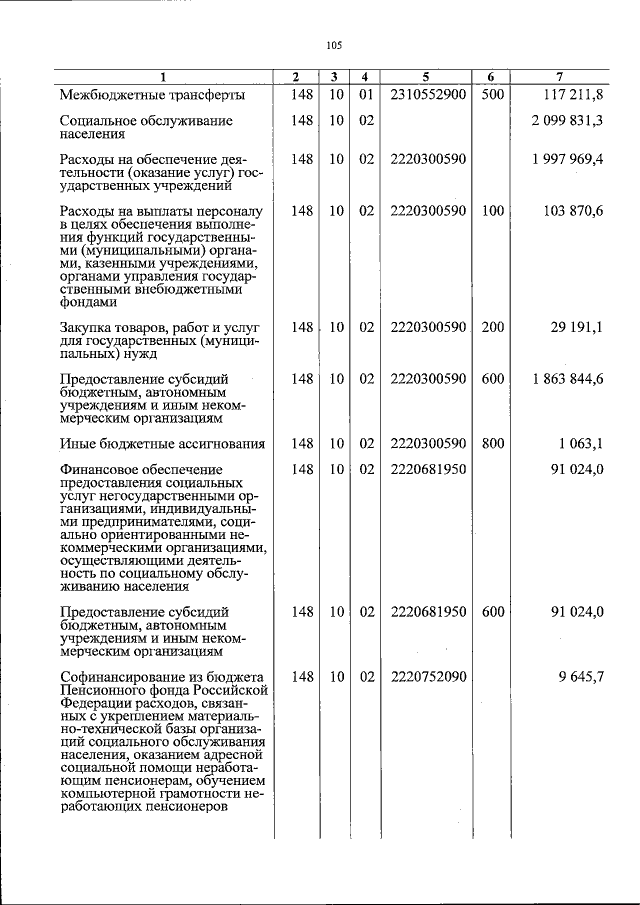 105

| 1 | 2 | 3 | 4 | 5 | 6 | 7 |
|---|---|---|---|---|---|---|
| Межбюджетные трансферты | 148 | 10 | 01 | 2310552900 | 500 | 117 211,8 |
| Социальное обслуживание населения | 148 | 10 | 02 | | | 2 099 831,3 |
| Расходы на обеспечение деятельности (оказание услуг) государственных учреждений | 148 | 10 | 02 | 2220300590 | | 1 997 969,4 |
| Расходы на выплаты персоналу в целях обеспечения выполнения функций государственными (муниципальными) органами, казенными учреждениями, органами управления государственными внебюджетными фондами | 148 | 10 | 02 | 2220300590 | 100 | 103 870,6 |
| Закупка товаров, работ и услуг для государственных (муниципальных) нужд | 148 | 10 | 02 | 2220300590 | 200 | 29 191,1 |
| Предоставление субсидий бюджетным, автономным учреждениям и иным некоммерческим организациям | 148 | 10 | 02 | 2220300590 | 600 | 1 863 844,6 |
| Иные бюджетные ассигнования | 148 | 10 | 02 | 2220300590 | 800 | 1 063,1 |
| Финансовое обеспечение предоставления социальных услуг негосударственными организациями, индивидуальными предпринимателями, социально ориентированными некоммерческими организациями, осуществляющими деятельность по социальному обслуживанию населения | 148 | 10 | 02 | 2220681950 | | 91 024,0 |
| Предоставление субсидий бюджетным, автономным учреждениям и иным некоммерческим организациям | 148 | 10 | 02 | 2220681950 | 600 | 91 024,0 |
| Софинансирование из бюджета Пенсионного фонда Российской Федерации расходов, связанных с укреплением материально-технической базы организаций социального обслуживания населения, оказанием адресной социальной помощи неработающим пенсионерам, обучением компьютерной грамотности неработающих пенсионеров | 148 | 10 | 02 | 2220752090 | | 9 645,7 |